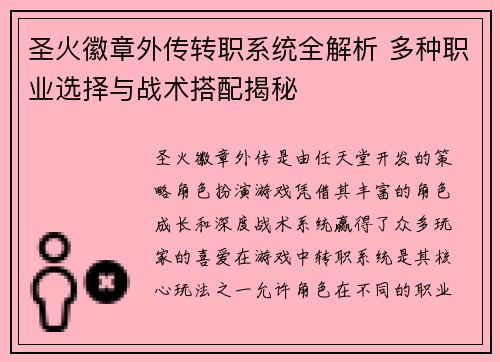 圣火徽章外传转职系统全解析 多种职业选择与战术搭配揭秘

圣火徽章外传是由任天堂开发的策略角色扮演游戏凭借其丰富的角色成长和深度战术系统赢得了众多玩家的喜爱在游戏中转职系统是其核心玩法之一允许角色在不同的职业